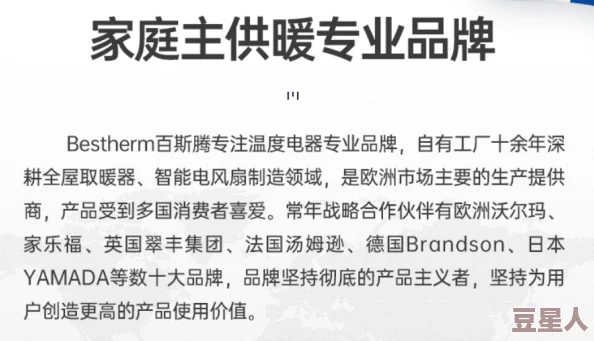 家庭主供暖专业品牌

Bestherm百斯腾专注温度电器专业品牌，自有工厂十余年深耕全屋取暖器、智能电风扇制造领域，是欧洲市场主要的生产提供商，产品受到多国消费者喜爱。常年战略合作伙伴有欧洲沃尔玛、家乐福、英国翠丰集团、法国汤姆逊、德国Brandson、日本YAMADA等数十大品牌，品牌坚持彻底的产品主义者，坚持为用户创造更高的产品使用价值。

豆星人